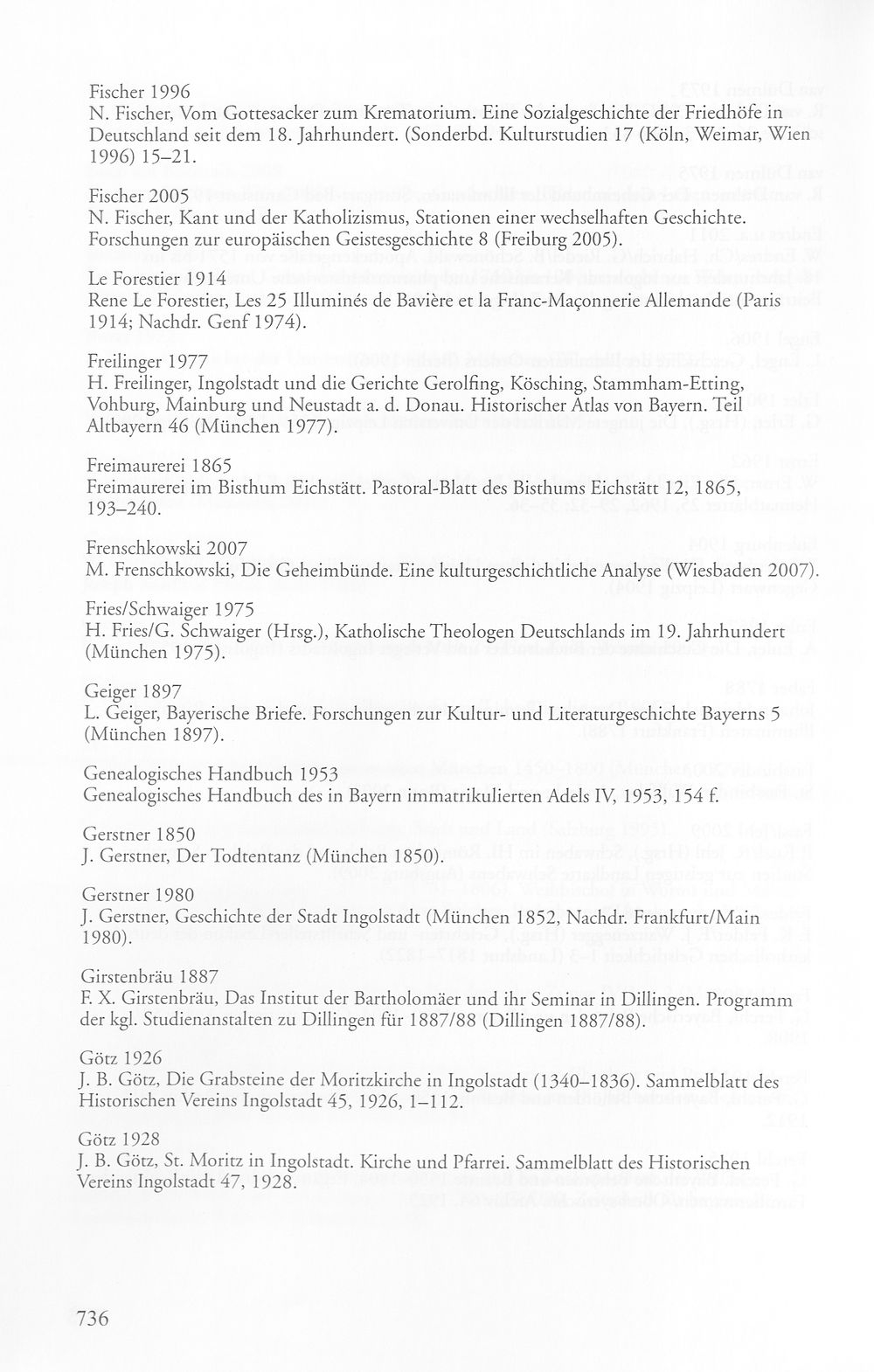 Fischer 1996
N. Fischer, Vom Gottesacker zum Krematorium. Eine Sozialgeschichte der Friedhöfe in Deutschland seit dem 18. Jahrhundert. (Sonderbd. Kulturstudien 17 (Köln, Weimar, Wien 1996) 15–21.

Fischer 2005
N. Fischer, Kant und der Katholizismus, Stationen einer wechselhaften Geschichte. Forschungen zur europäischen Geistesgeschichte 8 (Freiburg 2005).

Le Forestier 1914
Rene Le Forestier, Les 25 Illuminés de Bavière et la Franc-Maçonnerie Allemande (Paris 1914; Nachdr. Genf 1974).

Freilinger 1977
H. Freilinger, Ingolstadt und die Gerichte Gerolfing, Kösching, Stammham-Etting, Vohburg, Mainburg und Neustadt a. d. Donau. Historischer Atlas von Bayern. Teil Altbayern 46 (München 1977).

Freimaurerei 1865
Freimaurerei im Bisthum Eichstätt. Pastoral-Blatt des Bisthums Eichstätt 12, 1865, 193–240.

Frenschkowski 2007
M. Frenschkowski, Die Geheimbünde. Eine kulturgeschichtliche Analyse (Wiesbaden 2007).

Fries/Schwaiger 1975
H. Fries/G. Schwaiger (Hrsg.), Katholische Theologen Deutschlands im 19. Jahrhundert (München 1975).

Geiger 1897
L. Geiger, Bayerische Briefe. Forschungen zur Kultur- und Literaturgeschichte Bayerns 5 (München 1897).

Genealogisches Handbuch 1953
Genealogisches Handbuch des in Bayern immatrikulierten Adels IV, 1953, 154 f.

Gerstner 1850
J. Gerstner, Der Todtentanz (München 1850).

Gerstner 1980
J. Gerstner, Geschichte der Stadt Ingolstadt (München 1852, Nachdr. Frankfurt/Main 1980).

Girstenbräu 1887
F. X. Girstenbräu, Das Institut der Bartholomäer und ihr Seminar in Dillingen. Programm der kgl. Studienanstalten zu Dillingen für 1887/88 (Dillingen 1887/88).

Götz 1926
J. B. Götz, Die Grabsteine der Moritzkirche in Ingolstadt (1340–1836). Sammelblatt des Historischen Vereins Ingolstadt 45, 1926, 1–112.

Götz 1928
J. B. Götz, St. Moritz in Ingolstadt. Kirche und Pfarrei. Sammelblatt des Historischen Vereins Ingolstadt 47, 1928.

736